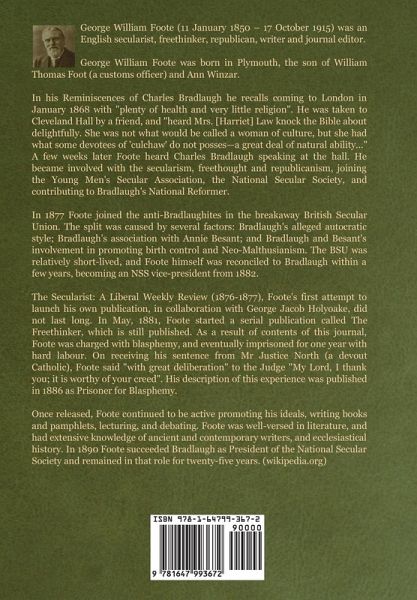 George William Foote (11 January 1850 – 17 October 1915) was an English secularist, freethinker, republican, writer and journal editor.

George William Foote was born in Plymouth, the son of William Thomas Foot (a customs officer) and Ann Winzar.

In his Reminiscences of Charles Bradlaugh he recalls coming to London in January 1868 with "plenty of health and very little religion". He was taken to Cleveland Hall by a friend, and "heard Mrs. [Harriet] Law knock the Bible about delightfully. She was not what would be called a woman of culture, but she had what some devotees of 'culchaw' do not posses—a great deal of natural ability..." A few weeks later Foote heard Charles Bradlaugh speaking at the hall. He became involved with the secularism, freethought and republicanism, joining the Young Men's Secular Association, the National Secular Society, and contributing to Bradlaugh's National Reformer.

In 1877 Foote joined the anti-Bradlaughites in the breakaway British Secular Union. The split was caused by several factors: Bradlaugh's alleged autocratic style; Bradlaugh's association with Annie Besant; and Bradlaugh and Besant's involvement in promoting birth control and Neo-Malthusianism. The BSU was relatively short-lived, and Foote himself was reconciled to Bradlaugh within a few years, becoming an NSS vice-president from 1882.

The Secularist: A Liberal Weekly Review (1876-1877), Foote's first attempt to launch his own publication, in collaboration with George Jacob Holyoake, did not last long. In May, 1881, Foote started a serial publication called The Freethinker, which is still published. As a result of contents of this journal, Foote was charged with blasphemy, and eventually imprisoned for one year with hard labour. On receiving his sentence from Mr Justice North (a devout Catholic), Foote said "with great deliberation" to the Judge "My Lord, I thank you; it is worthy of your creed". His description of this experience was published in 1886 as Prisoner for Blasphemy.

Once released, Foote continued to be active promoting his ideals, writing books and pamphlets, lecturing, and debating. Foote was well-versed in literature, and had extensive knowledge of ancient and contemporary writers, and ecclesiastical history. In 1890 Foote succeeded Bradlaugh as President of the National Secular Society and remained in that role for twenty-five years. (wikipedia.org)

ISBN 978-1-64799-367-2
90000
9 781647 993672